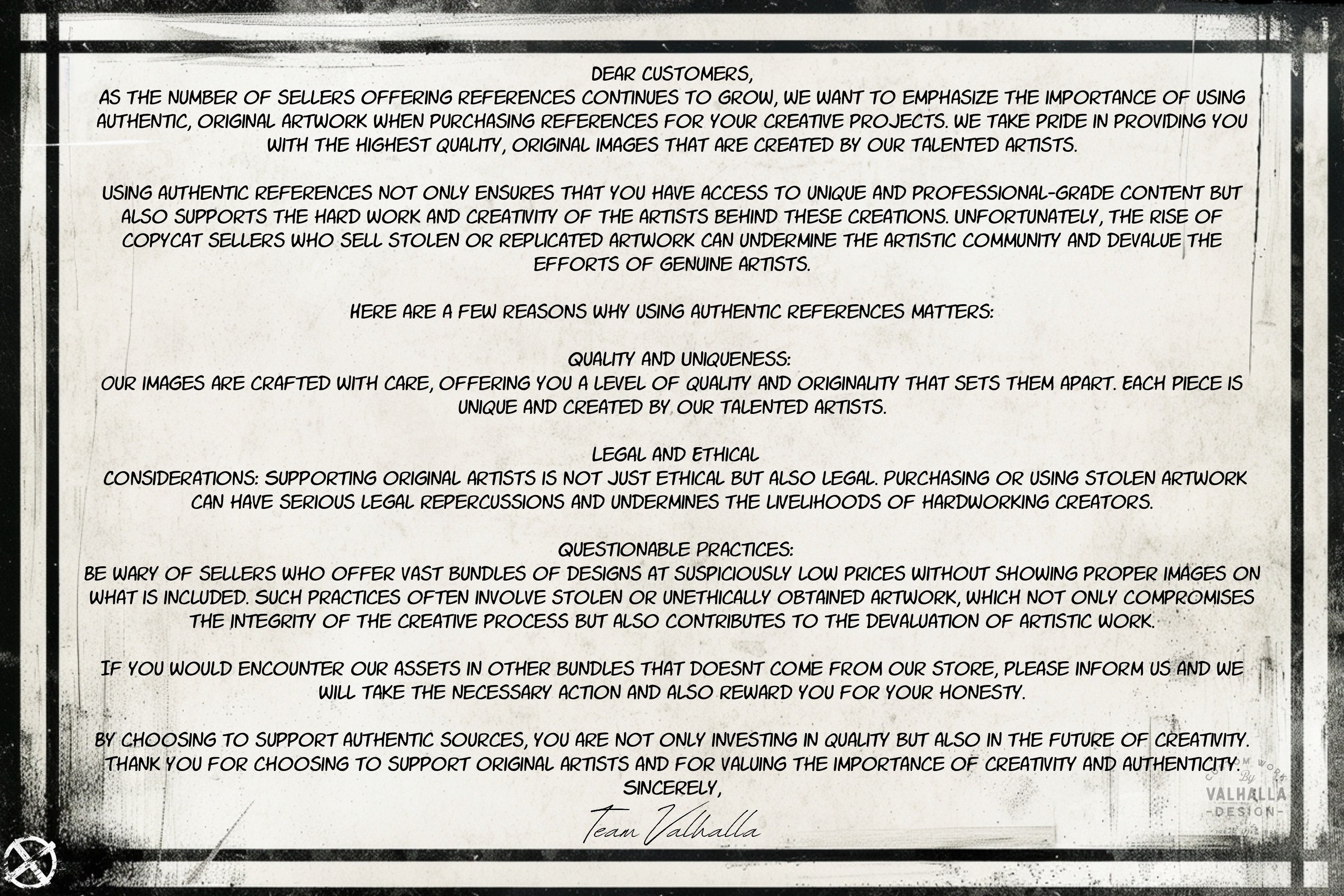 DEAR CUSTOMERS,
AS THE NUMBER OF SELLERS OFFERING REFERENCES CONTINUES TO GROW, WE WANT TO EMPHASIZE THE IMPORTANCE OF USING AUTHENTIC, ORIGINAL ARTWORK WHEN PURCHASING REFERENCES FOR YOUR CREATIVE PROJECTS. WE TAKE PRIDE IN PROVIDING YOU WITH THE HIGHEST QUALITY, ORIGINAL IMAGES THAT ARE CREATED BY OUR TALENTED ARTISTS.

USING AUTHENTIC REFERENCES NOT ONLY ENSURES THAT YOU HAVE ACCESS TO UNIQUE AND PROFESSIONAL-GRADE CONTENT BUT ALSO SUPPORTS THE HARD WORK AND CREATIVITY OF THE ARTISTS BEHIND THESE CREATIONS. UNFORTUNATELY, THE RISE OF COPYCAT SELLERS WHO SELL STOLEN OR REPLICATED ARTWORK CAN UNDERMINE THE ARTISTIC COMMUNITY AND DEVALUE THE EFFORTS OF GENUINE ARTISTS.

HERE ARE A FEW REASONS WHY USING AUTHENTIC REFERENCES MATTERS:

QUALITY AND UNIQUENESS:
OUR IMAGES ARE CRAFTED WITH CARE, OFFERING YOU A LEVEL OF QUALITY AND ORIGINALITY THAT SETS THEM APART. EACH PIECE IS UNIQUE AND CREATED BY OUR TALENTED ARTISTS.

LEGAL AND ETHICAL
CONSIDERATIONS: SUPPORTING ORIGINAL ARTISTS IS NOT JUST ETHICAL BUT ALSO LEGAL. PURCHASING OR USING STOLEN ARTWORK CAN HAVE SERIOUS LEGAL REPERCUSSIONS AND UNDERMINES THE LIVELIHOODS OF HARDWORKING CREATORS.

QUESTIONABLE PRACTICES:
BE WARY OF SELLERS WHO OFFER VAST BUNDLES OF DESIGNS AT SUSPICIOUSLY LOW PRICES WITHOUT SHOWING PROPER IMAGES ON WHAT IS INCLUDED. SUCH PRACTICES OFTEN INVOLVE STOLEN OR UNETHICALLY OBTAINED ARTWORK, WHICH NOT ONLY COMPROMISES THE INTEGRITY OF THE CREATIVE PROCESS BUT ALSO CONTRIBUTES TO THE DEVALUATION OF ARTISTIC WORK.

IF YOU WOULD ENCOUNTER OUR ASSETS IN OTHER BUNDLES THAT DOESNT COME FROM OUR STORE, PLEASE INFORM US AND WE WILL TAKE THE NECESSARY ACTION AND ALSO REWARD YOU FOR YOUR HONESTY.

BY CHOOSING TO SUPPORT AUTHENTIC SOURCES, YOU ARE NOT ONLY INVESTING IN QUALITY BUT ALSO IN THE FUTURE OF CREATIVITY. THANK YOU FOR CHOOSING TO SUPPORT ORIGINAL ARTISTS AND FOR VALUING THE IMPORTANCE OF CREATIVITY AND AUTHENTICITY.
SINCERELY,

Team Valhalla

By
VALHALLA
-DESIGN-